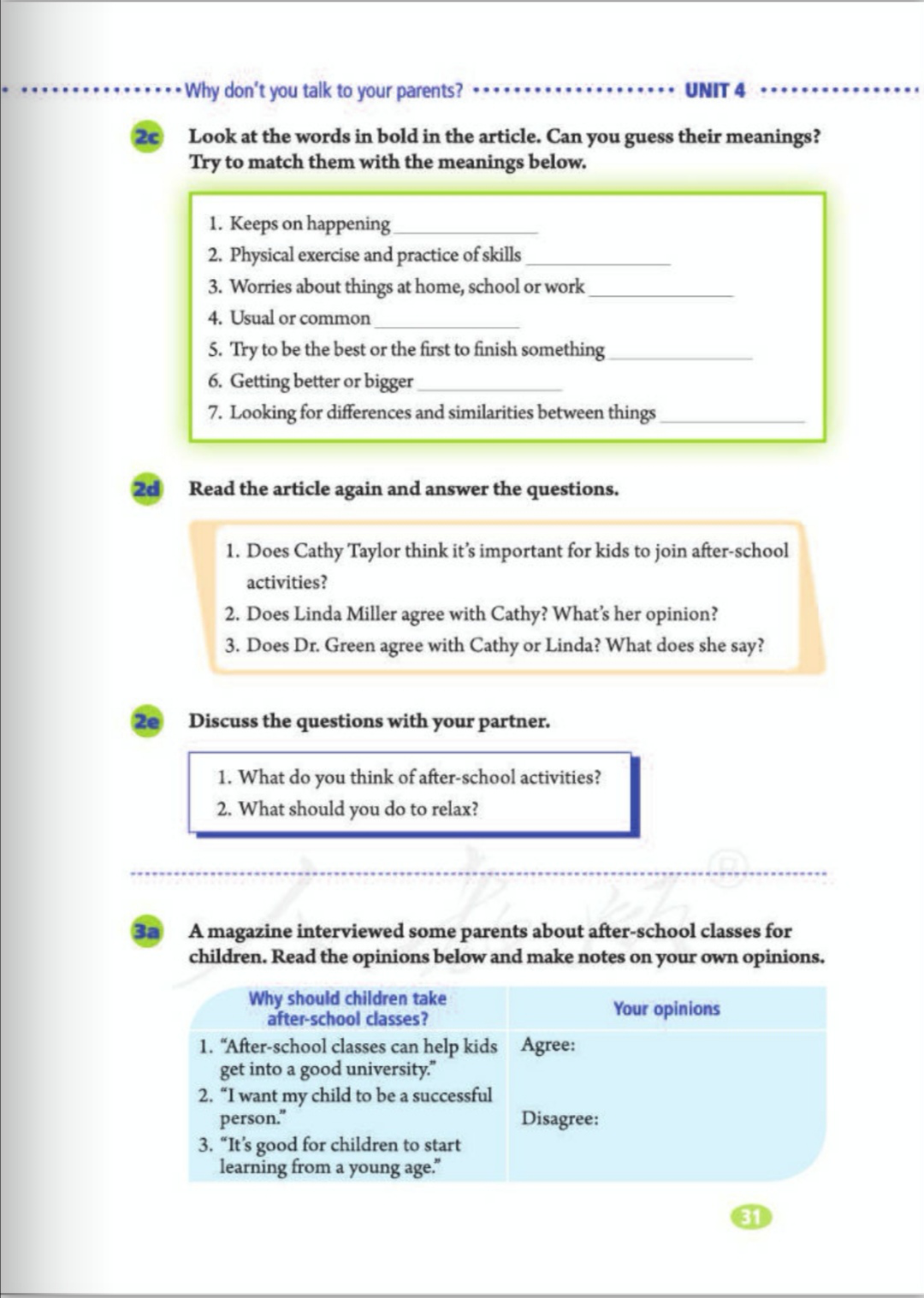 Why don't you talk to your parents? UNIT 4

2c Look at the words in bold in the article. Can you guess their meanings? Try to match them with the meanings below.

1. Keeps on happening ____________
2. Physical exercise and practice of skills ____________
3. Worries about things at home, school or work ____________
4. Usual or common ____________
5. Try to be the best or the first to finish something ____________
6. Getting better or bigger ____________
7. Looking for differences and similarities between things ____________

2d Read the article again and answer the questions.

1. Does Cathy Taylor think it's important for kids to join after-school activities?
2. Does Linda Miller agree with Cathy? What's her opinion?
3. Does Dr. Green agree with Cathy or Linda? What does she say?

2e Discuss the questions with your partner.

1. What do you think of after-school activities?
2. What should you do to relax?

3a A magazine interviewed some parents about after-school classes for children. Read the opinions below and make notes on your own opinions.

| Why should children take after-school classes? | Your opinions |
|---|---|
| 1. "After-school classes can help kids get into a good university." 2. "I want my child to be a successful person." 3. "It's good for children to start learning from a young age." | Agree: Disagree: |

31